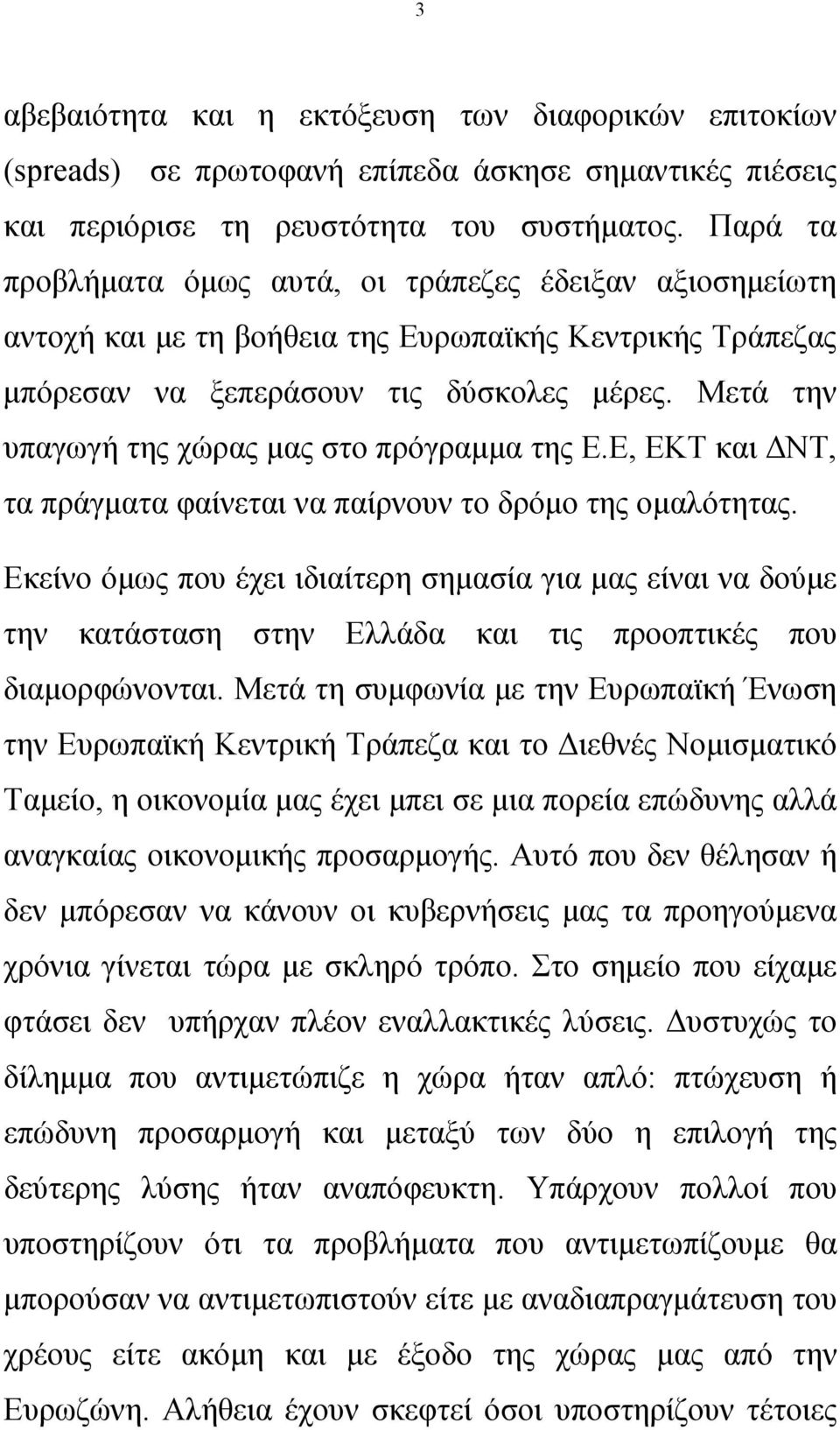 3

αβεβαιότητα και η εκτόξευση των διαφορικών επιτοκίων (spreads) σε πρωτοφανή επίπεδα άσκησε σημαντικές πιέσεις και περιόρισε τη ρευστότητα του συστήματος. Παρά τα προβλήματα όμως αυτά, οι τράπεζες έδειξαν αξιοσημείωτη αντοχή και με τη βοήθεια της Ευρωπαϊκής Κεντρικής Τράπεζας μπόρεσαν να ξεπεράσουν τις δύσκολες μέρες. Μετά την υπαγωγή της χώρας μας στο πρόγραμμα της Ε.Ε, ΕΚΤ και ΔΝΤ, τα πράγματα φαίνεται να παίρνουν το δρόμο της ομαλότητας.

Εκείνο όμως που έχει ιδιαίτερη σημασία για μας είναι να δούμε την κατάσταση στην Ελλάδα και τις προοπτικές που διαμορφώνονται. Μετά τη συμφωνία με την Ευρωπαϊκή Ένωση την Ευρωπαϊκή Κεντρική Τράπεζα και το Διεθνές Νομισματικό Ταμείο, η οικονομία μας έχει μπει σε μια πορεία επώδυνης αλλά αναγκαίας οικονομικής προσαρμογής. Αυτό που δεν θέλησαν ή δεν μπόρεσαν να κάνουν οι κυβερνήσεις μας τα προηγούμενα χρόνια γίνεται τώρα με σκληρό τρόπο. Στο σημείο που είχαμε φτάσει δεν υπήρχαν πλέον εναλλακτικές λύσεις. Δυστυχώς το δίλημμα που αντιμετώπιζε η χώρα ήταν απλό: πτώχευση ή επώδυνη προσαρμογή και μεταξύ των δύο η επιλογή της δεύτερης λύσης ήταν αναπόφευκτη. Υπάρχουν πολλοί που υποστηρίζουν ότι τα προβλήματα που αντιμετωπίζουμε θα μπορούσαν να αντιμετωπιστούν είτε με αναδιαπραγμάτευση του χρέους είτε ακόμη και με έξοδο της χώρας μας από την Ευρωζώνη. Αλήθεια έχουν σκεφτεί όσοι υποστηρίζουν τέτοιες